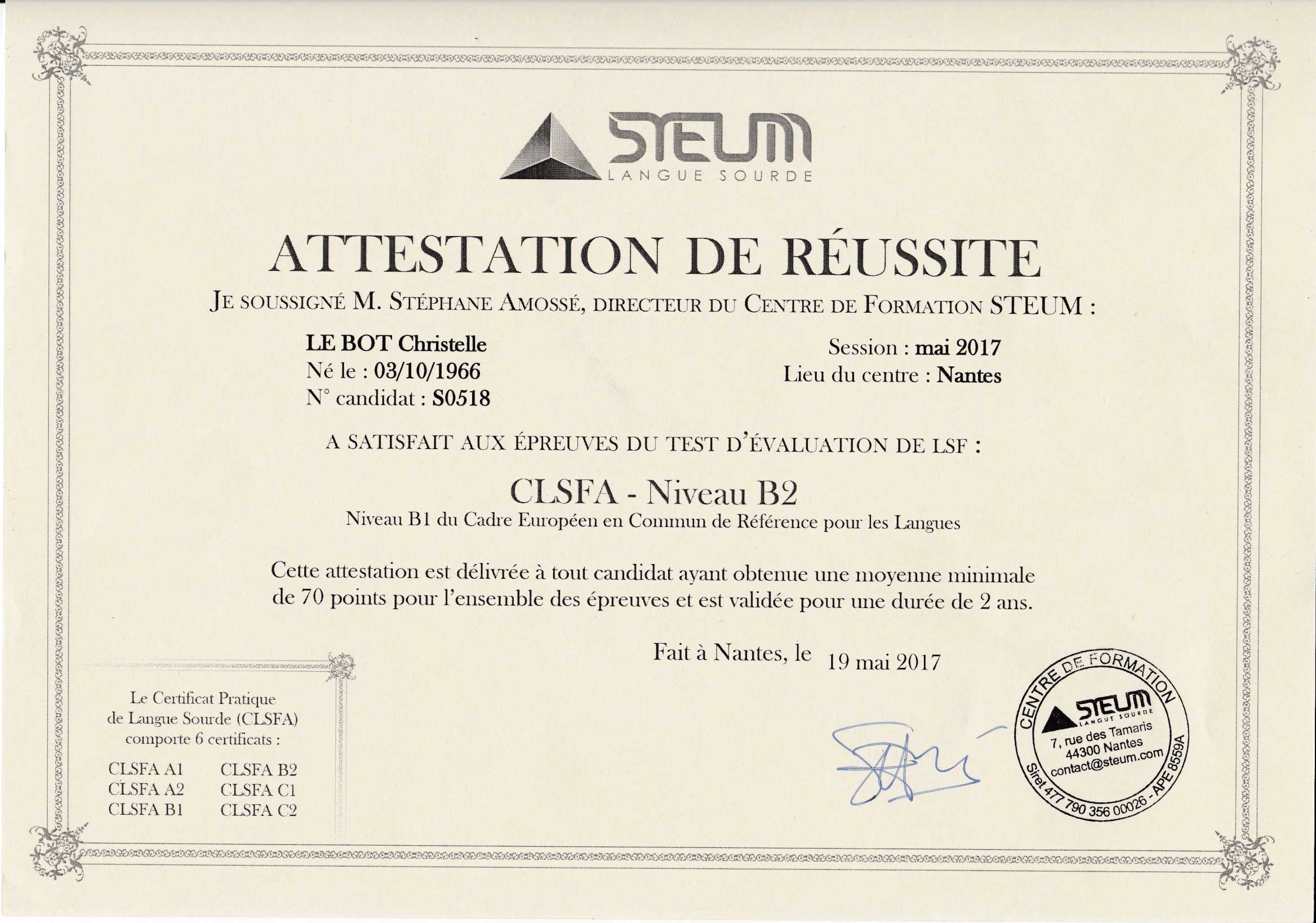 STEUM
LANGUE SOURDE

ATTESTATION DE RÉUSSITE

JE SOUSSIGNÉ M. STÉPHANE AMOSSÉ, DIRECTEUR DU CENTRE DE FORMATION STEUM :

LE BOT Christelle
Né le : 03/10/1966
N° candidat : S0518

Session : mai 2017
Lieu du centre : Nantes

A SATISFAIT AUX ÉPREUVES DU TEST D'ÉVALUATION DE LSF :

CLSFA - Niveau B2
Niveau B1 du Cadre Européen en Commun de Référence pour les Langues

Cette attestation est délivrée à tout candidat ayant obtenue une moyenne minimale de 70 points pour l'ensemble des épreuves et est validée pour une durée de 2 ans.

Fait à Nantes, le 19 mai 2017

Le Certificat Pratique
de Langue Sourde (CLSFA)
comporte 6 certificats :

CLSFA A1
CLSFA A2
CLSFA B1

CLSFA B2
CLSFA C1
CLSFA C2

CENTRE DE FORMATION
STEUM
LANGUE SOURDE
7, rue des Tamaris
44300 Nantes
contact@steum.com
Siret 477 790 356 00026 - APE 8559A